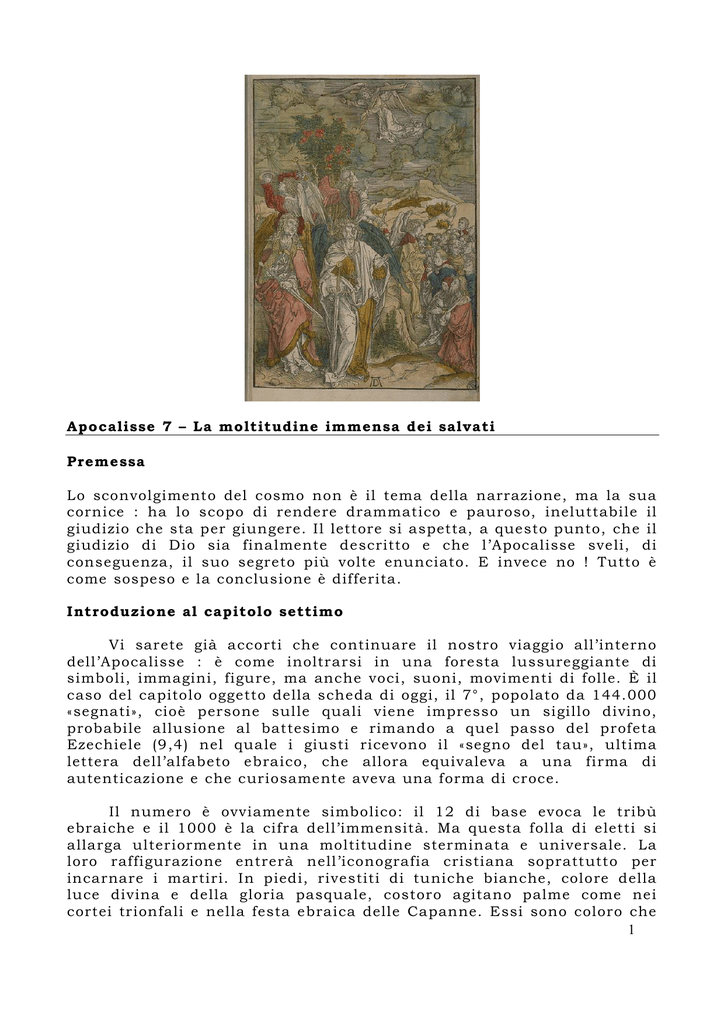 Apocalisse 7 – La moltitudine immensa dei salvati

Premessa

Lo sconvolgimento del cosmo non è il tema della narrazione, ma la sua cornice : ha lo scopo di rendere drammatico e pauroso, ineluttabile il giudizio che sta per giungere. Il lettore si aspetta, a questo punto, che il giudizio di Dio sia finalmente descritto e che l'Apocalisse sveli, di conseguenza, il suo segreto più volte enunciato. E invece no ! Tutto è come sospeso e la conclusione è differita.

Introduzione al capitolo settimo

Vi sarete già accorti che continuare il nostro viaggio all'interno dell'Apocalisse : è come inoltrarsi in una foresta lussureggiante di simboli, immagini, figure, ma anche voci, suoni, movimenti di folle. È il caso del capitolo oggetto della scheda di oggi, il 7°, popolato da 144.000 «segnati», cioè persone sulle quali viene impresso un sigillo divino, probabile allusione al battesimo e rimando a quel passo del profeta Ezechiele (9,4) nel quale i giusti ricevono il «segno del tau», ultima lettera dell'alfabeto ebraico, che allora equivaleva a una firma di autenticazione e che curiosamente aveva una forma di croce.

Il numero è ovviamente simbolico: il 12 di base evoca le tribù ebraiche e il 1000 è la cifra dell'immensità. Ma questa folla di eletti si allarga ulteriormente in una moltitudine sterminata e universale. La loro raffigurazione entrerà nell'iconografia cristiana soprattutto per incarnare i martiri. In piedi, rivestiti di tuniche bianche, colore della luce divina e della gloria pasquale, costoro agitano palme come nei cortei trionfali e nella festa ebraica delle Capanne. Essi sono coloro che

1